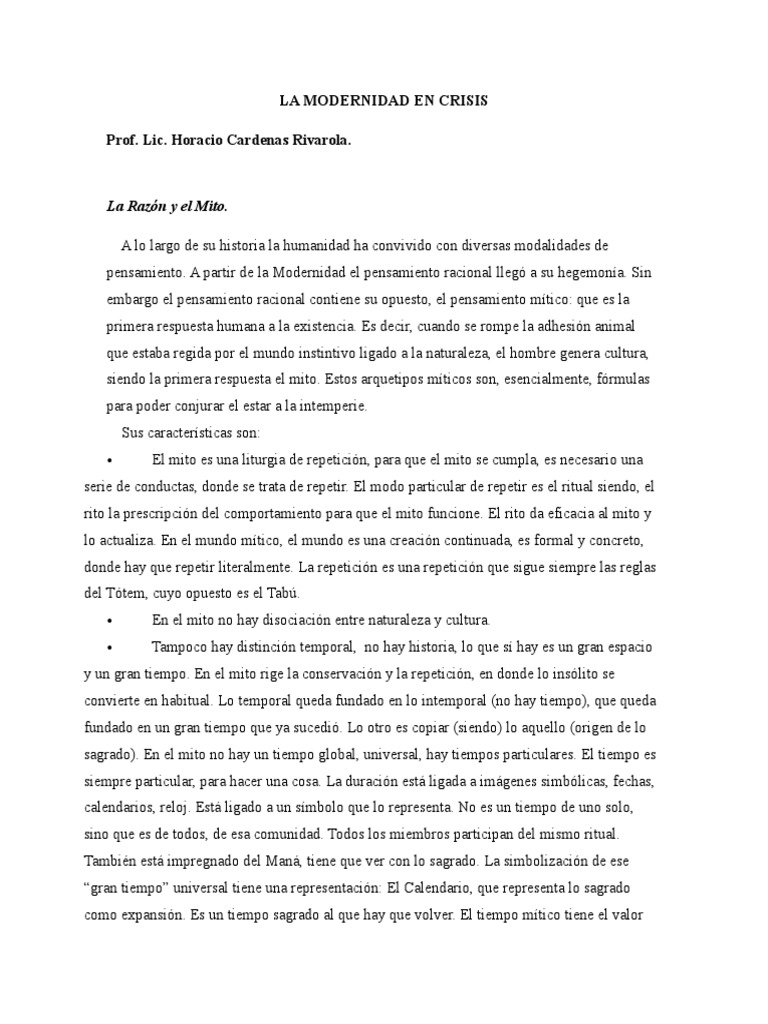 LA MODERNIDAD EN CRISIS

Prof. Lic. Horacio Cardenas Rivarola.

La Razón y el Mito.

A lo largo de su historia la humanidad ha convivido con diversas modalidades de pensamiento. A partir de la Modernidad el pensamiento racional llegó a su hegemonía. Sin embargo el pensamiento racional contiene su opuesto, el pensamiento mítico: que es la primera respuesta humana a la existencia. Es decir, cuando se rompe la adhesión animal que estaba regida por el mundo instintivo ligado a la naturaleza, el hombre genera cultura, siendo la primera respuesta el mito. Estos arquetipos míticos son, esencialmente, fórmulas para poder conjurar el estar a la intemperie.

Sus características son:

• El mito es una liturgia de repetición, para que el mito se cumpla, es necesario una serie de conductas, donde se trata de repetir. El modo particular de repetir es el ritual siendo, el rito la prescripción del comportamiento para que el mito funcione. El rito da eficacia al mito y lo actualiza. En el mundo mítico, el mundo es una creación continuada, es formal y concreto, donde hay que repetir literalmente. La repetición es una repetición que sigue siempre las reglas del Tótem, cuyo opuesto es el Tabú.

• En el mito no hay disociación entre naturaleza y cultura.

• Tampoco hay distinción temporal, no hay historia, lo que sí hay es un gran espacio y un gran tiempo. En el mito rige la conservación y la repetición, en donde lo insólito se convierte en habitual. Lo temporal queda fundado en lo intemporal (no hay tiempo), que queda fundado en un gran tiempo que ya sucedió. Lo otro es copiar (siendo) lo aquello (origen de lo sagrado). En el mito no hay un tiempo global, universal, hay tiempos particulares. El tiempo es siempre particular, para hacer una cosa. La duración está ligada a imágenes simbólicas, fechas, calendarios, reloj. Está ligado a un símbolo que lo representa. No es un tiempo de uno solo, sino que es de todos, de esa comunidad. Todos los miembros participan del mismo ritual. También está impregnado del Maná, tiene que ver con lo sagrado. La simbolización de ese "gran tiempo" universal tiene una representación: El Calendario, que representa lo sagrado como expansión. Es un tiempo sagrado al que hay que volver. El tiempo mítico tiene el valor